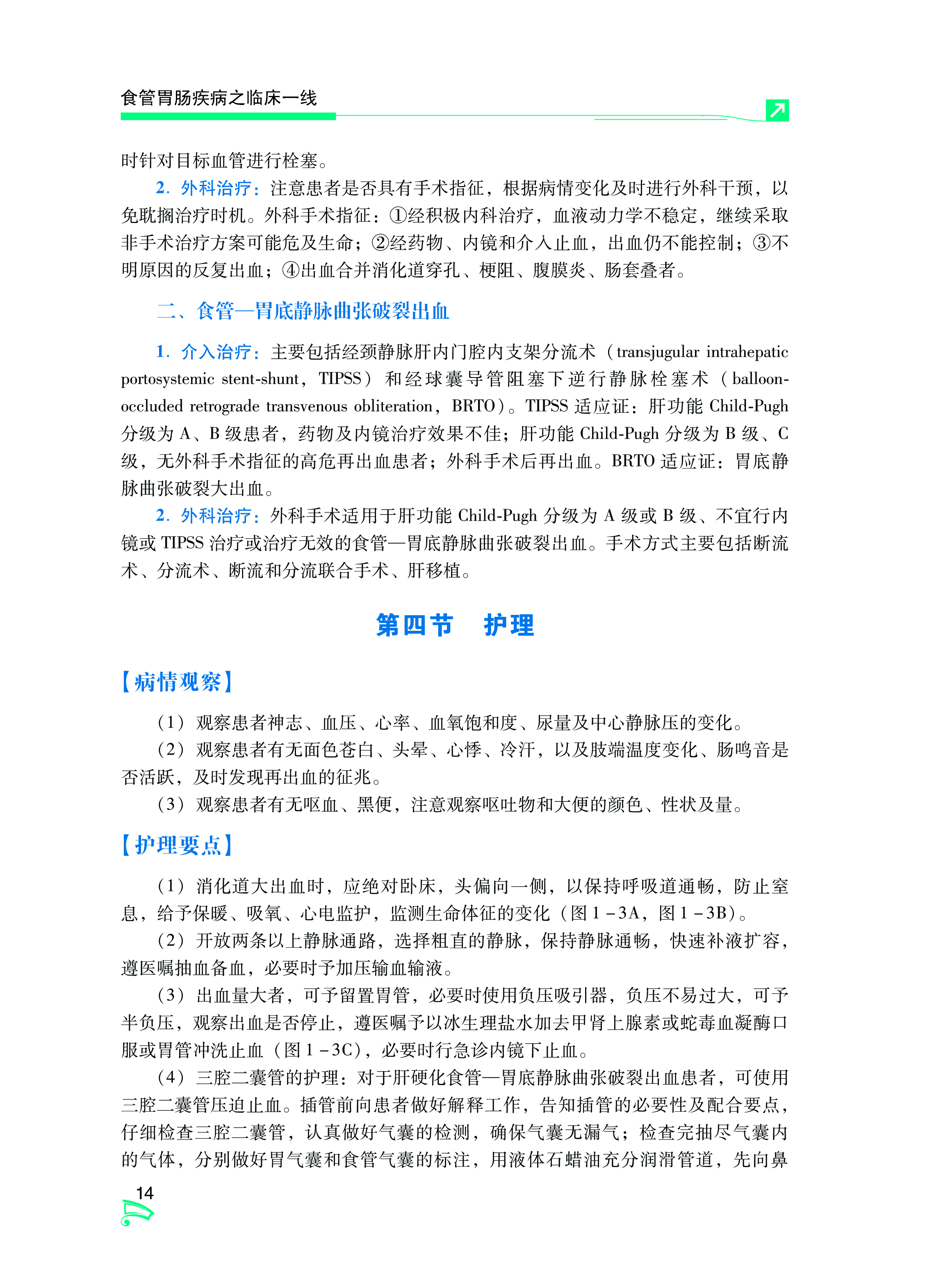 食管胃肠疾病之临床一线

时针对目标血管进行栓塞。

2. 外科治疗：注意患者是否具有手术指征，根据病情变化及时进行外科干预，以免耽搁治疗时机。外科手术指征：①经积极内科治疗，血液动力学不稳定，继续采取非手术治疗方案可能危及生命；②经药物、内镜和介入止血，出血仍不能控制；③不明原因的反复出血；④出血合并消化道穿孔、梗阻、腹膜炎、肠套叠者。

二、食管—胃底静脉曲张破裂出血

1. 介入治疗：主要包括经颈静脉肝内门腔内支架分流术（transjugular intrahepatic portosystemic stent-shunt，TIPSS）和经球囊导管阻塞下逆行静脉栓塞术（balloon-occluded retrograde transvenous obliteration，BRTO）。TIPSS 适应证：肝功能 Child-Pugh 分级为 A、B 级患者，药物及内镜治疗效果不佳；肝功能 Child-Pugh 分级为 B 级、C 级，无外科手术指征的高危再出血患者；外科手术后再出血。BRTO 适应证：胃底静脉曲张破裂大出血。

2. 外科治疗：外科手术适用于肝功能 Child-Pugh 分级为 A 级或 B 级、不宜行内镜或 TIPSS 治疗或治疗无效的食管—胃底静脉曲张破裂出血。手术方式主要包括断流术、分流术、断流和分流联合手术、肝移植。

第四节 护理

【病情观察】

（1）观察患者神志、血压、心率、血氧饱和度、尿量及中心静脉压的变化。

（2）观察患者有无面色苍白、头晕、心悸、冷汗，以及肢端温度变化、肠鸣音是否活跃，及时发现再出血的征兆。

（3）观察患者有无呕血、黑便，注意观察呕吐物和大便的颜色、性状及量。

【护理要点】

（1）消化道大出血时，应绝对卧床，头偏向一侧，以保持呼吸道通畅，防止窒息，给予保暖、吸氧、心电监护，监测生命体征的变化（图 1－3A，图 1－3B）。

（2）开放两条以上静脉通路，选择粗直的静脉，保持静脉通畅，快速补液扩容，遵医嘱抽血备血，必要时予加压输血输液。

（3）出血量大者，可予留置胃管，必要时使用负压吸引器，负压不易过大，可予半负压，观察出血是否停止，遵医嘱予以冰生理盐水加去甲肾上腺素或蛇毒血凝酶口服或胃管冲洗止血（图 1－3C），必要时行急诊内镜下止血。

（4）三腔二囊管的护理：对于肝硬化食管—胃底静脉曲张破裂出血患者，可使用三腔二囊管压迫止血。插管前向患者做好解释工作，告知插管的必要性及配合要点，仔细检查三腔二囊管，认真做好气囊的检测，确保气囊无漏气；检查完抽尽气囊内的气体，分别做好胃气囊和食管气囊的标注，用液体石蜡油充分润滑管道，先向鼻

14